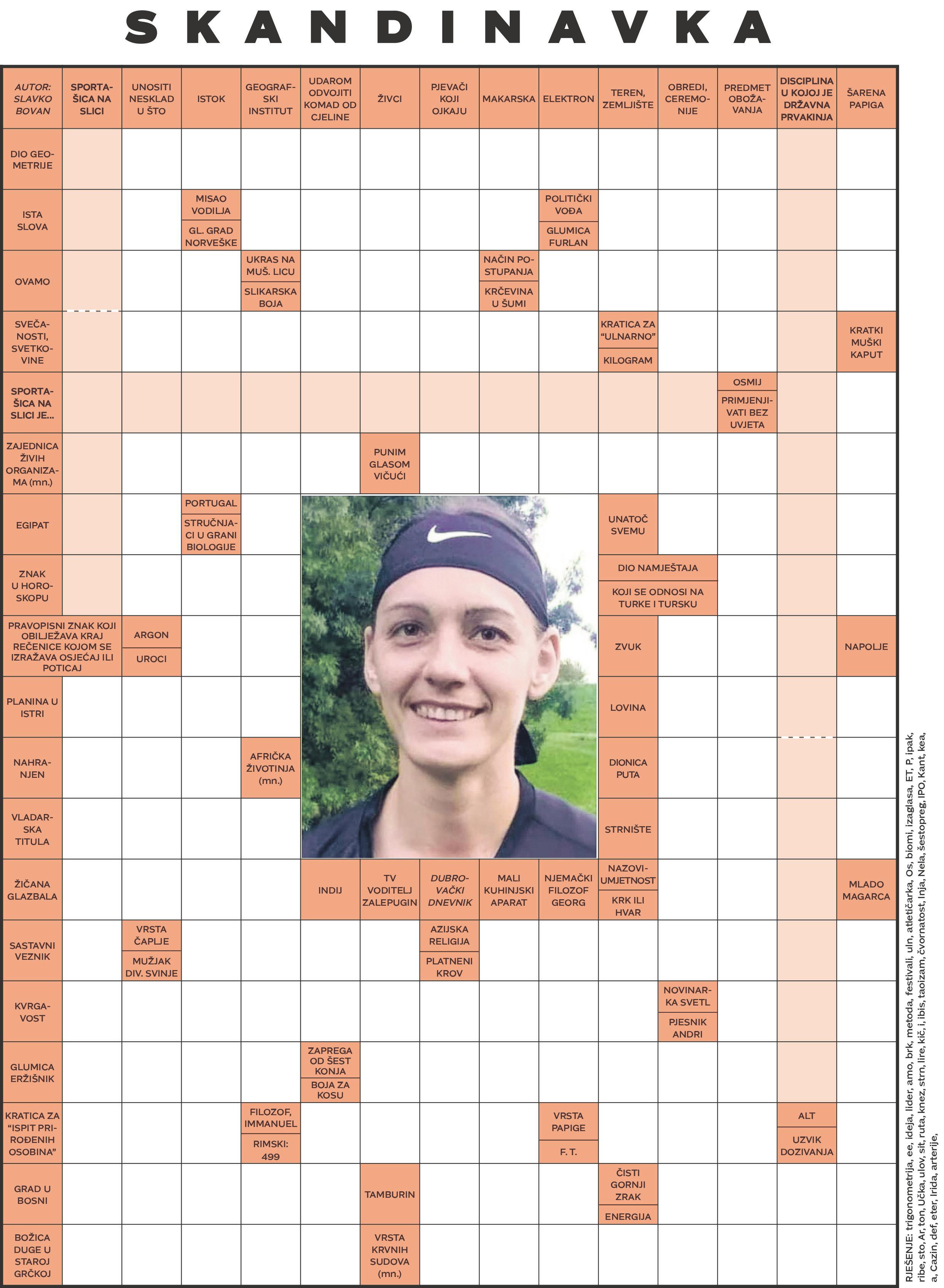 SKANDINAVKA

AUTOR: SLAVKO BOVAN

SPORTAŠICA NA SLICI

UNOSITI NESKLAD U ŠTO

ISTOK

GEOGRAFSKI INSTITUT

UDAROM ODVOJITI KOMAD OD CJELINE

ŽIVCI

PJEVAČI KOJI OJKAJU

MAKARSKA

ELEKTRON

TEREN, ZEMLJIŠTE

OBREDI, CEREMONIJE

PREDMET OBOŽAVANJA

DISCIPLINA U KOJOJ JE DRŽAVNA PRVAKINJA

ŠARENA PAPIGA

DIO GEOMETRIJE

ISTA SLOVA

MISAO VODILJA

GL. GRAD NORVEŠKE

POLITIČKI VOĐA

GLUMICA FURLAN

OVAMO

UKRAS NA MUŠ. LICU

SLIKARSKA BOJA

NAČIN POSTUPANJA

KRČEVINA U ŠUMI

SVEČANOSTI, SVETKOVINE

KRATICA ZA "ULNARNO"

KILOGRAM

KRATKI MUŠKI KAPUT

SPORTAŠICA NA SLICI JE...

OSMIJ

PRIMJENJIVATI BEZ UVJETA

ZAJEDNICA ŽIVIH ORGANIZAMA (mn.)

PUNIM GLASOM VIČUĆI

EGIPAT

PORTUGAL

STRUČNJACI U GRANI BIOLOGIJE

UNATOČ SVEMU

ZNAK U HOROSKOPU

DIO NAMJEŠTAJA

KOJI SE ODNOSI NA TURKE I TURSKU

PRAVOPISNI ZNAK KOJI OBILJEŽAVA KRAJ REČENICE KOJOM SE IZRAŽAVA OSJEĆAJ ILI POTICAJ

ARGON

UROCI

ZVUK

NAPOLJE

PLANINA U ISTRI

LOVINA

NAHRANJEN

AFRIČKA ŽIVOTINJA (mn.)

DIONICA PUTA

VLADARSKA TITULA

STRNIŠTE

ŽIČANA GLAZBALA

INDIJ

TV VODITELJ ZALEPUGIN

DUBROVAČKI DNEVNIK

MALI KUHINJSKI APARAT

NJEMAČKI FILOZOF GEORG

NAZOVIUMJETNOST

KRK ILI HVAR

MLADO MAGARCA

SASTAVNI VEZNIK

VRSTA ČAPLJE

MUŽJAK DIV. SVINJE

AZIJSKA RELIGIJA

PLATNENI KROV

KVRGAVOST

NOVINARKA SVETL

PJESNIK ANDRI

GLUMICA ERŽIŠNIK

ZAPREGA OD ŠEST KONJA

BOJA ZA KOSU

KRATICA ZA "ISPIT PRIROĐENIH OSOBINA"

FILOZOF, IMMANUEL

RIMSKI: 499

VRSTA PAPIGE

F. T.

ALT

UZVIK DOZIVANJA

GRAD U BOSNI

TAMBURIN

ČISTI GORNJI ZRAK

ENERGIJA

BOŽICA DUGE U STAROJ GRČKOJ

VRSTA KRVNIH SUDOVA (mn.)

RJEŠENJE: trigonometrija, ee, ideja, lider, amo, brk, metoda, festivali, uln, atletičarka, Os, biomi, izaglasa, ET, P, ipak, ribe, sto, Ar, ton, Učka, ulov, sit, ruta, knez, strn, lire, kič, i, ibis, taoizam, čvornatost, Inja, Nela, šestopreg, IPO, Kant, kea, a, Cazin, def, eter, Irida, arterije,